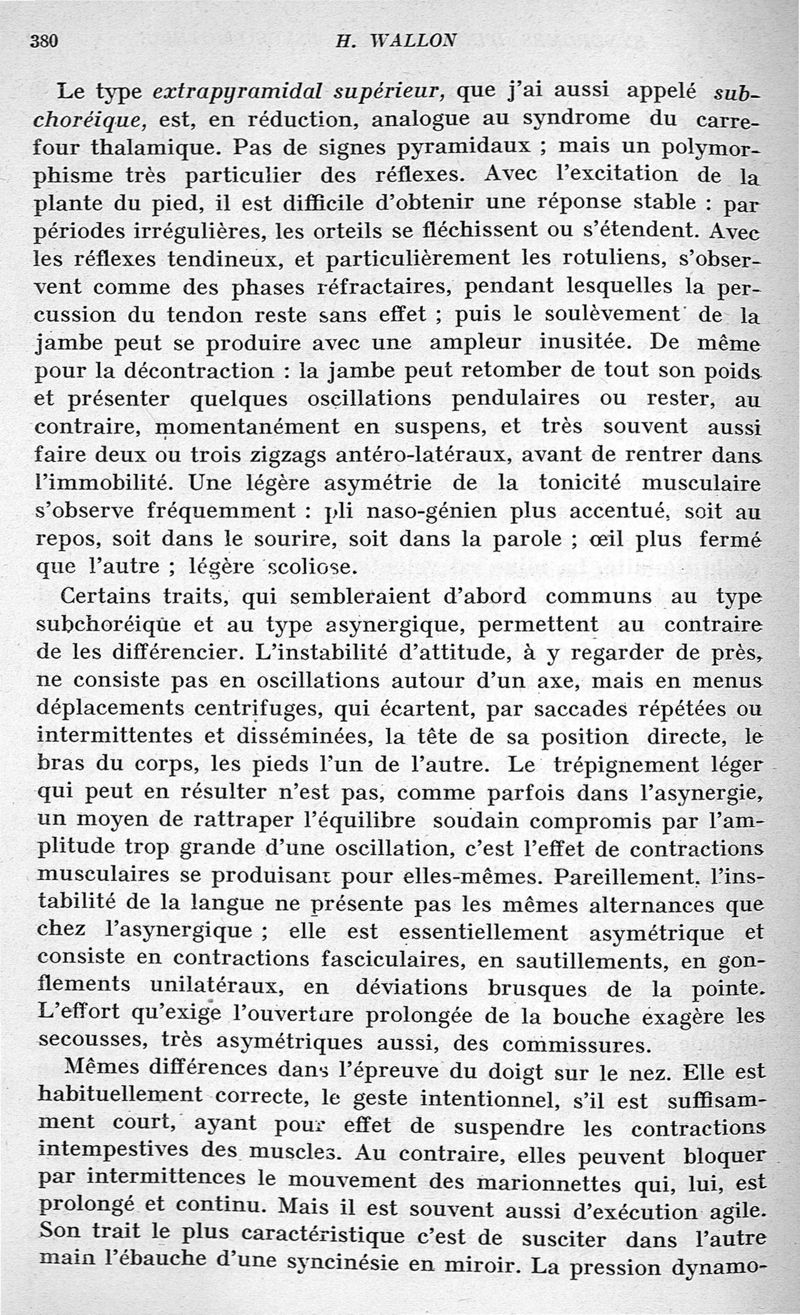 380 H. WALLON

Le type extrapyramidal supérieur, que j'ai aussi appelé subchoréique, est, en réduction, analogue au syndrome du carrefour thalamique. Pas de signes pyramidaux ; mais un polymorphisme très particulier des réflexes. Avec l'excitation de la plante du pied, il est difficile d'obtenir une réponse stable : par périodes irrégulières, les orteils se fléchissent ou s'étendent. Avec les réflexes tendineux, et particulièrement les rotuliens, s'observent comme des phases réfractaires, pendant lesquelles la percussion du tendon reste sans effet ; puis le soulèvement de la jambe peut se produire avec une ampleur inusitée. De même pour la décontraction : la jambe peut retomber de tout son poids et présenter quelques oscillations pendulaires ou rester, au contraire, momentanément en suspens, et très souvent aussi faire deux ou trois zigzags antéro-latéraux, avant de rentrer dans l'immobilité. Une légère asymétrie de la tonicité musculaire s'observe fréquemment : pli naso-génien plus accentué, soit au repos, soit dans le sourire, soit dans la parole ; œil plus fermé que l'autre ; légère scoliose.

Certains traits, qui sembleraient d'abord communs au type subchoréique et au type asynergique, permettent au contraire de les différencier. L'instabilité d'attitude, à y regarder de près, ne consiste pas en oscillations autour d'un axe, mais en menus déplacements centrifuges, qui écartent, par saccades répétées ou intermittentes et disséminées, la tête de sa position directe, le bras du corps, les pieds l'un de l'autre. Le trépignement léger qui peut en résulter n'est pas, comme parfois dans l'asynergie, un moyen de rattraper l'équilibre soudain compromis par l'amplitude trop grande d'une oscillation, c'est l'effet de contractions musculaires se produisant pour elles-mêmes. Pareillement, l'instabilité de la langue ne présente pas les mêmes alternances que chez l'asynergique ; elle est essentiellement asymétrique et consiste en contractions fasciculaires, en sautillements, en gonflements unilatéraux, en déviations brusques de la pointe. L'effort qu'exige l'ouverture prolongée de la bouche exagère les secousses, très asymétriques aussi, des commissures.

Mêmes différences dans l'épreuve du doigt sur le nez. Elle est habituellement correcte, le geste intentionnel, s'il est suffisamment court, ayant pour effet de suspendre les contractions intempestives des muscles. Au contraire, elles peuvent bloquer par intermittences le mouvement des marionnettes qui, lui, est prolongé et continu. Mais il est souvent aussi d'exécution agile. Son trait le plus caractéristique c'est de susciter dans l'autre main l'ébauche d'une syncinésie en miroir. La pression dynamo-